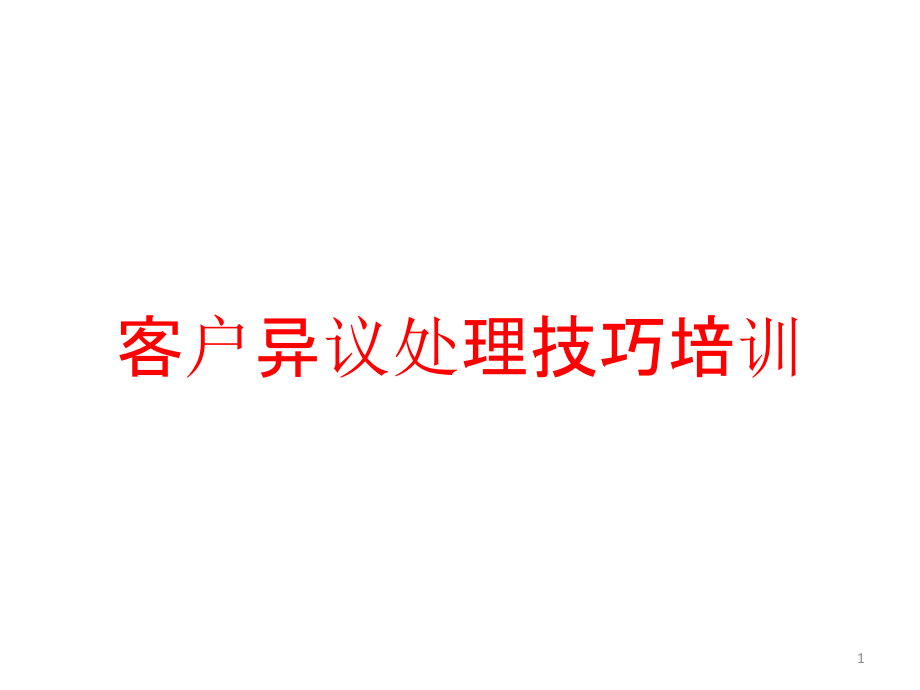 客户异议处理技巧培训

1